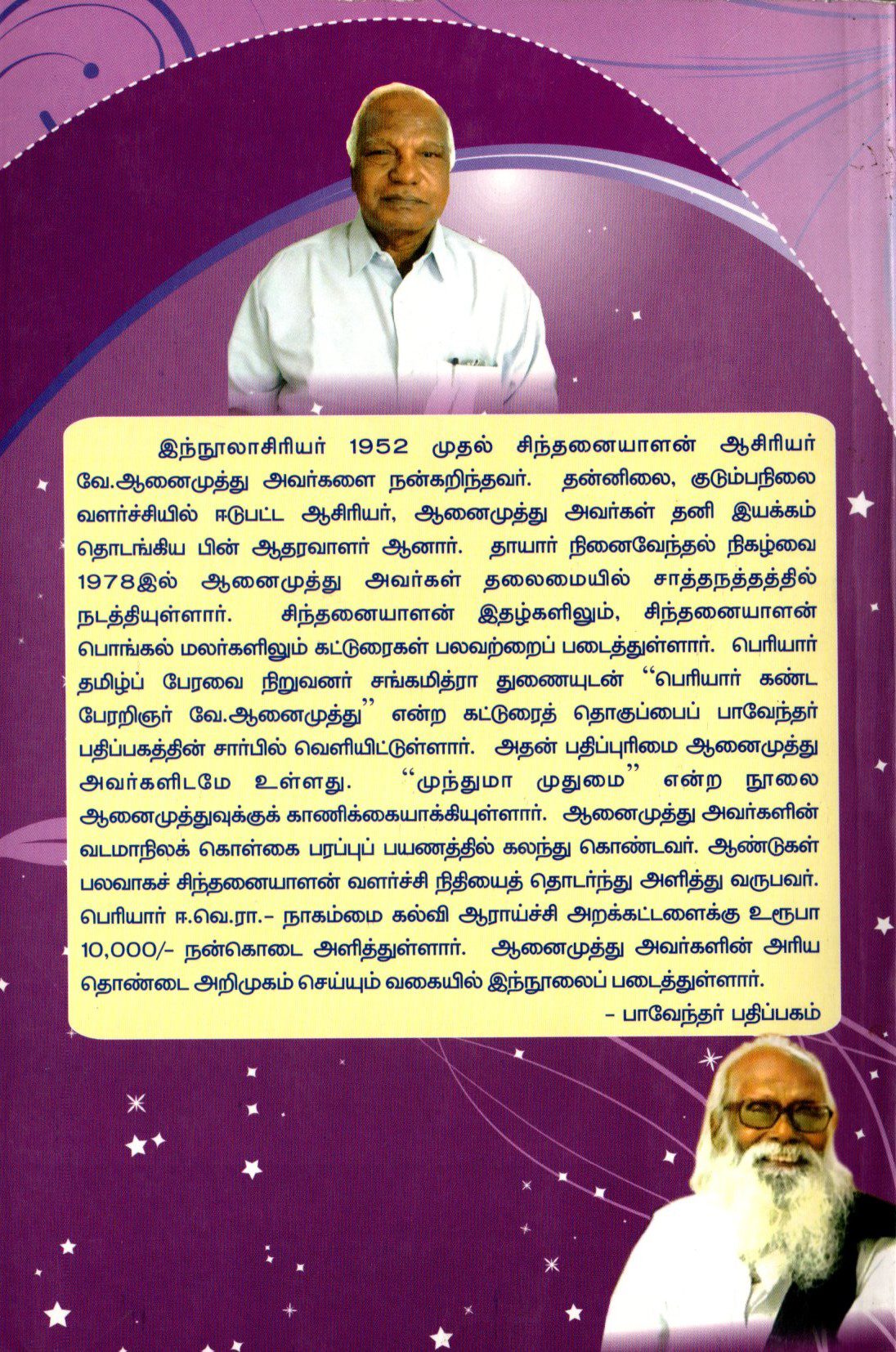 இந்நூலாசிரியர் 1952 முதல் சிந்தனையாளன் ஆசிரியர் வே.ஆனைமுத்து அவர்களை நன்கறிந்தவர். தன்னிலை, குடும்பநிலை வளர்ச்சியில் ஈடுபட்ட ஆசிரியர், ஆனைமுத்து அவர்கள் தனி இயக்கம் தொடங்கிய பின் ஆதரவாளர் ஆனார். தாயார் நினைவேந்தல் நிகழ்வை 1978இல் ஆனைமுத்து அவர்கள் தலைமையில் சாத்தநத்தத்தில் நடத்தியுள்ளார். சிந்தனையாளன் இதழ்களிலும், சிந்தனையாளன் பொங்கல் மலர்களிலும் கட்டுரைகள் பலவற்றைப் படைத்துள்ளார். பெரியார் தமிழ்ப் பேரவை நிறுவனர் சங்கமித்ரா துணையுடன் "பெரியார் கண்ட பேரறிஞர் வே.ஆனைமுத்து" என்ற கட்டுரைத் தொகுப்பைப் பாவேந்தர் பதிப்பகத்தின் சார்பில் வெளியிட்டுள்ளார். அதன் பதிப்புரிமை ஆனைமுத்து அவர்களிடமே உள்ளது. "முந்துமா முதுமை" என்ற நூலை ஆனைமுத்துவுக்குக் காணிக்கையாக்கியுள்ளார். ஆனைமுத்து அவர்களின் வடமாநிலக் கொள்கை பரப்புப் பயணத்தில் கலந்து கொண்டவர். ஆண்டுகள் பலவாகச் சிந்தனையாளன் வளர்ச்சி நிதியைத் தொடர்ந்து அளித்து வருபவர். பெரியார் ஈ.வெ.ரா.- நாகம்மை கல்வி ஆராய்ச்சி அறக்கட்டளைக்கு உரூபா 10,000/- நன்கொடை அளித்துள்ளார். ஆனைமுத்து அவர்களின் அரிய தொண்டை அறிமுகம் செய்யும் வகையில் இந்நூலைப் படைத்துள்ளார்.

- பாவேந்தர் பதிப்பகம்